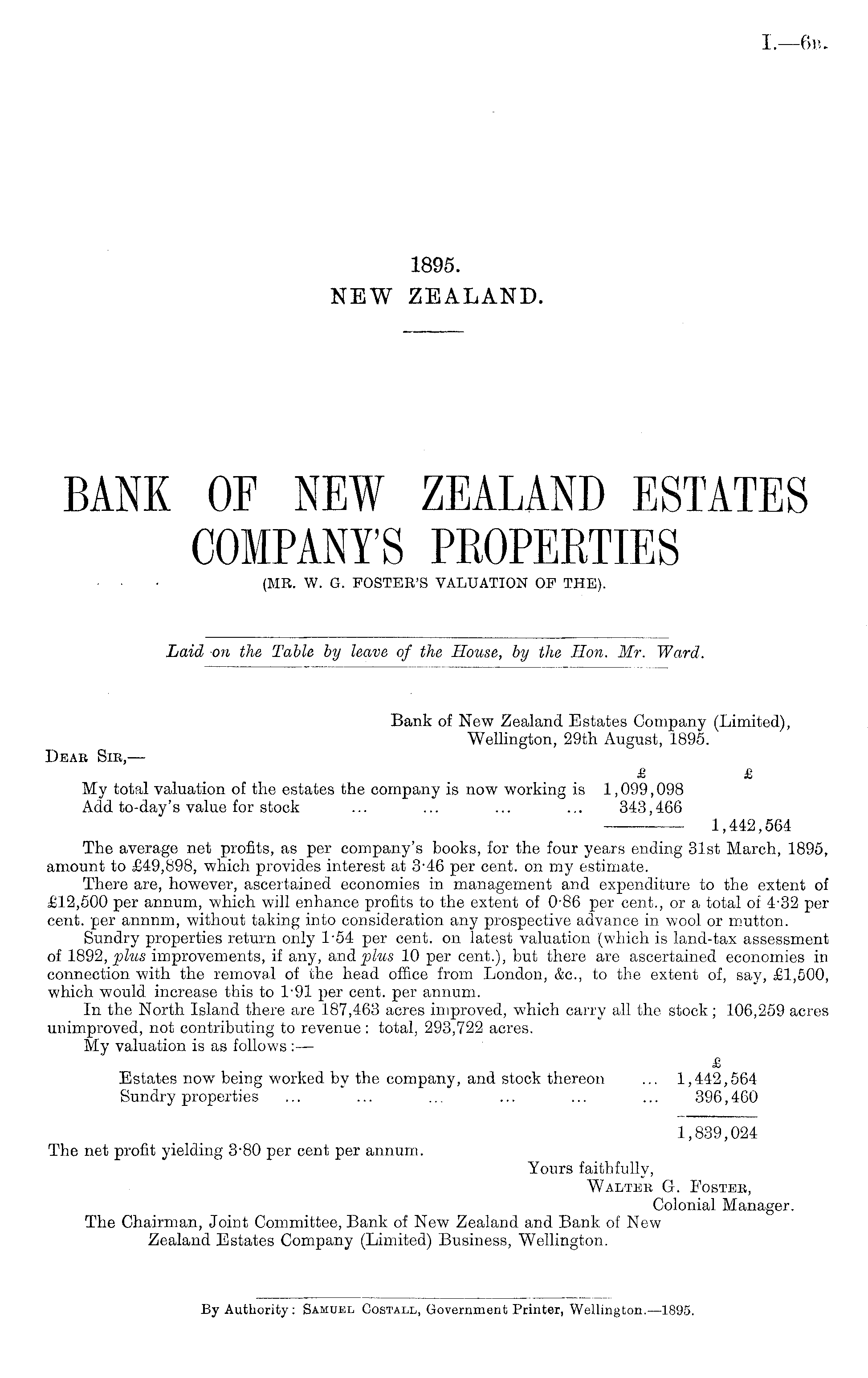 I.—6B.

1895.
NEW ZEALAND.

BANK OF NEW ZEALAND ESTATES COMPANY'S PROPERTIES
(MR. W. G. FOSTER'S VALUATION OF THE).

Laid on the Table by leave of the House, by the Hon. Mr. Ward.

Bank of New Zealand Estates Company (Limited),
Wellington, 29th August, 1895.

DEAR SIR,—

| | £ | £ |
|---|---|---|
| My total valuation of the estates the company is now working is | 1,099,098 | |
| Add to-day's value for stock ... ... ... ... | 343,466 | |
| | | 1,442,564 |

The average net profits, as per company's books, for the four years ending 31st March, 1895, amount to £49,898, which provides interest at 3·46 per cent. on my estimate.

There are, however, ascertained economies in management and expenditure to the extent of £12,500 per annum, which will enhance profits to the extent of 0·86 per cent., or a total of 4·32 per cent. per annnm, without taking into consideration any prospective advance in wool or mutton.

Sundry properties return only 1·54 per cent. on latest valuation (which is land-tax assessment of 1892, plus improvements, if any, and plus 10 per cent.), but there are ascertained economies in connection with the removal of the head office from London, &c., to the extent of, say, £1,500, which would increase this to 1·91 per cent. per annum.

In the North Island there are 187,463 acres improved, which carry all the stock; 106,259 acres unimproved, not contributing to revenue: total, 293,722 acres.

My valuation is as follows:—

| | £ |
|---|---|
| Estates now being worked by the company, and stock thereon ... | 1,442,564 |
| Sundry properties ... ... ... ... ... ... | 396,460 |
| | 1,839,024 |

The net profit yielding 3·80 per cent per annum.

Yours faithfully,
WALTER G. FOSTER,
Colonial Manager.

The Chairman, Joint Committee, Bank of New Zealand and Bank of New Zealand Estates Company (Limited) Business, Wellington.

By Authority: SAMUEL COSTALL, Government Printer, Wellington.—1895.